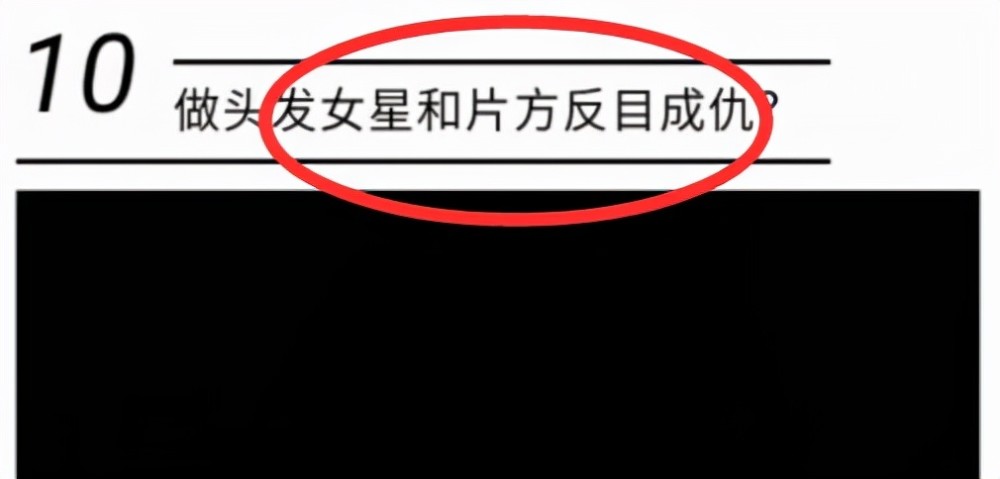 10

做头发女星和片方反目成仇?